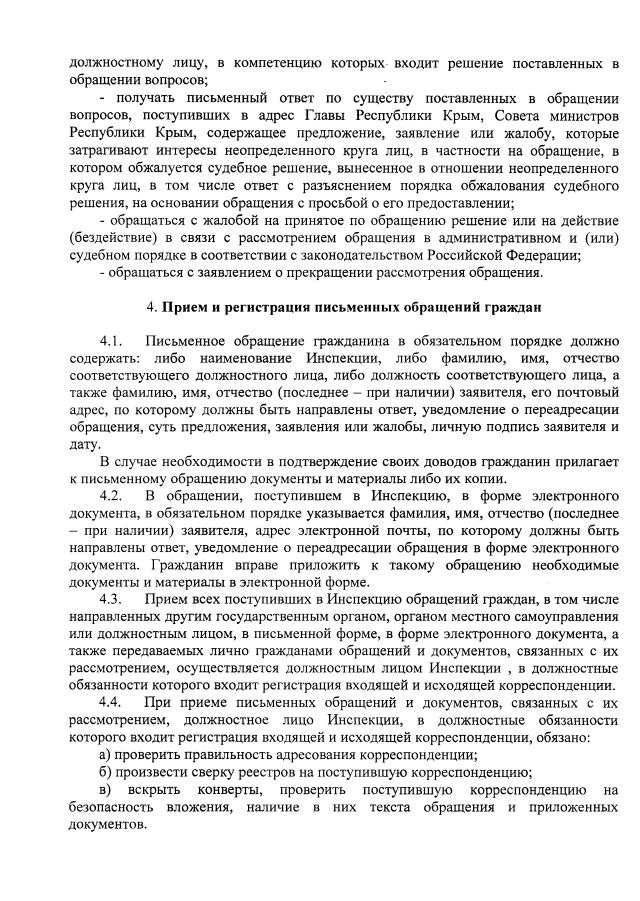 должностному лицу, в компетенцию которых входит решение поставленных в обращении вопросов;

- получать письменный ответ по существу поставленных в обращении вопросов, поступивших в адрес Главы Республики Крым, Совета министров Республики Крым, содержащее предложение, заявление или жалобу, которые затрагивают интересы неопределенного круга лиц, в частности на обращение, в котором обжалуется судебное решение, вынесенное в отношении неопределенного круга лиц, в том числе ответ с разъяснением порядка обжалования судебного решения, на основании обращения с просьбой о его предоставлении;

- обращаться с жалобой на принятое по обращению решение или на действие (бездействие) в связи с рассмотрением обращения в административном и (или) судебном порядке в соответствии с законодательством Российской Федерации;

- обращаться с заявлением о прекращении рассмотрения обращения.

4. Прием и регистрация письменных обращений граждан

4.1. Письменное обращение гражданина в обязательном порядке должно содержать: либо наименование Инспекции, либо фамилию, имя, отчество соответствующего должностного лица, либо должность соответствующего лица, а также фамилию, имя, отчество (последнее – при наличии) заявителя, его почтовый адрес, по которому должны быть направлены ответ, уведомление о переадресации обращения, суть предложения, заявления или жалобы, личную подпись заявителя и дату.

В случае необходимости в подтверждение своих доводов гражданин прилагает к письменному обращению документы и материалы либо их копии.

4.2. В обращении, поступившем в Инспекцию, в форме электронного документа, в обязательном порядке указывается фамилия, имя, отчество (последнее – при наличии) заявителя, адрес электронной почты, по которому должны быть направлены ответ, уведомление о переадресации обращения в форме электронного документа. Гражданин вправе приложить к такому обращению необходимые документы и материалы в электронной форме.

4.3. Прием всех поступивших в Инспекцию обращений граждан, в том числе направленных другим государственным органом, органом местного самоуправления или должностным лицом, в письменной форме, в форме электронного документа, а также передаваемых лично гражданами обращений и документов, связанных с их рассмотрением, осуществляется должностным лицом Инспекции , в должностные обязанности которого входит регистрация входящей и исходящей корреспонденции.

4.4. При приеме письменных обращений и документов, связанных с их рассмотрением, должностное лицо Инспекции, в должностные обязанности которого входит регистрация входящей и исходящей корреспонденции, обязано:

а) проверить правильность адресования корреспонденции;

б) произвести сверку реестров на поступившую корреспонденцию;

в) вскрыть конверты, проверить поступившую корреспонденцию на безопасность вложения, наличие в них текста обращения и приложенных документов.